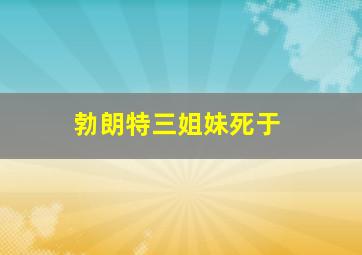 勃朗特三姐妹死于